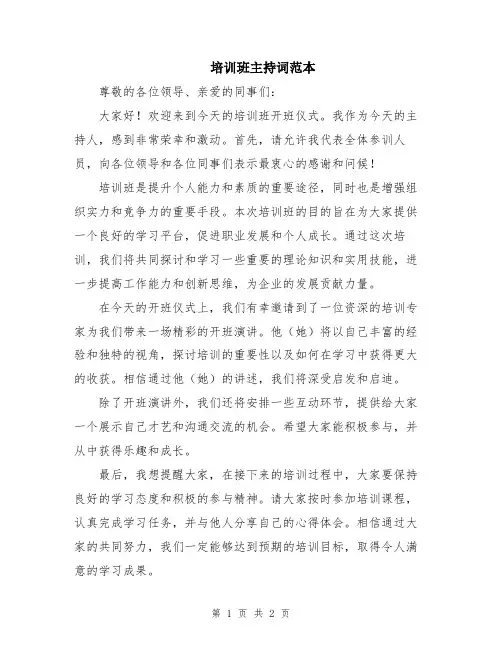 培训班主持词范本

尊敬的各位领导、亲爱的同事们:

大家好！欢迎来到今天的培训班开班仪式。我作为今天的主持人，感到非常荣幸和激动。首先，请允许我代表全体参训人员，向各位领导和各位同事们表示最衷心的感谢和问候！

培训班是提升个人能力和素质的重要途径，同时也是增强组织实力和竞争力的重要手段。本次培训班的目的旨在为大家提供一个良好的学习平台，促进职业发展和个人成长。通过这次培训，我们将共同探讨和学习一些重要的理论知识和实用技能，进一步提高工作能力和创新思维，为企业的发展贡献力量。

在今天的开班仪式上，我们有幸邀请到了一位资深的培训专家为我们带来一场精彩的开班演讲。他（她）将以自己丰富的经验和独特的视角，探讨培训的重要性以及如何在学习中获得更大的收获。相信通过他（她）的讲述，我们将深受启发和启迪。

除了开班演讲外，我们还将安排一些互动环节，提供给大家一个展示自己才艺和沟通交流的机会。希望大家能积极参与，并从中获得乐趣和成长。

最后，我想提醒大家，在接下来的培训过程中，大家要保持良好的学习态度和积极的参与精神。请大家按时参加培训课程，认真完成学习任务，并与他人分享自己的心得体会。相信通过大家的共同努力，我们一定能够达到预期的培训目标，取得令人满意的学习成果。

第 1 页 共 2 页